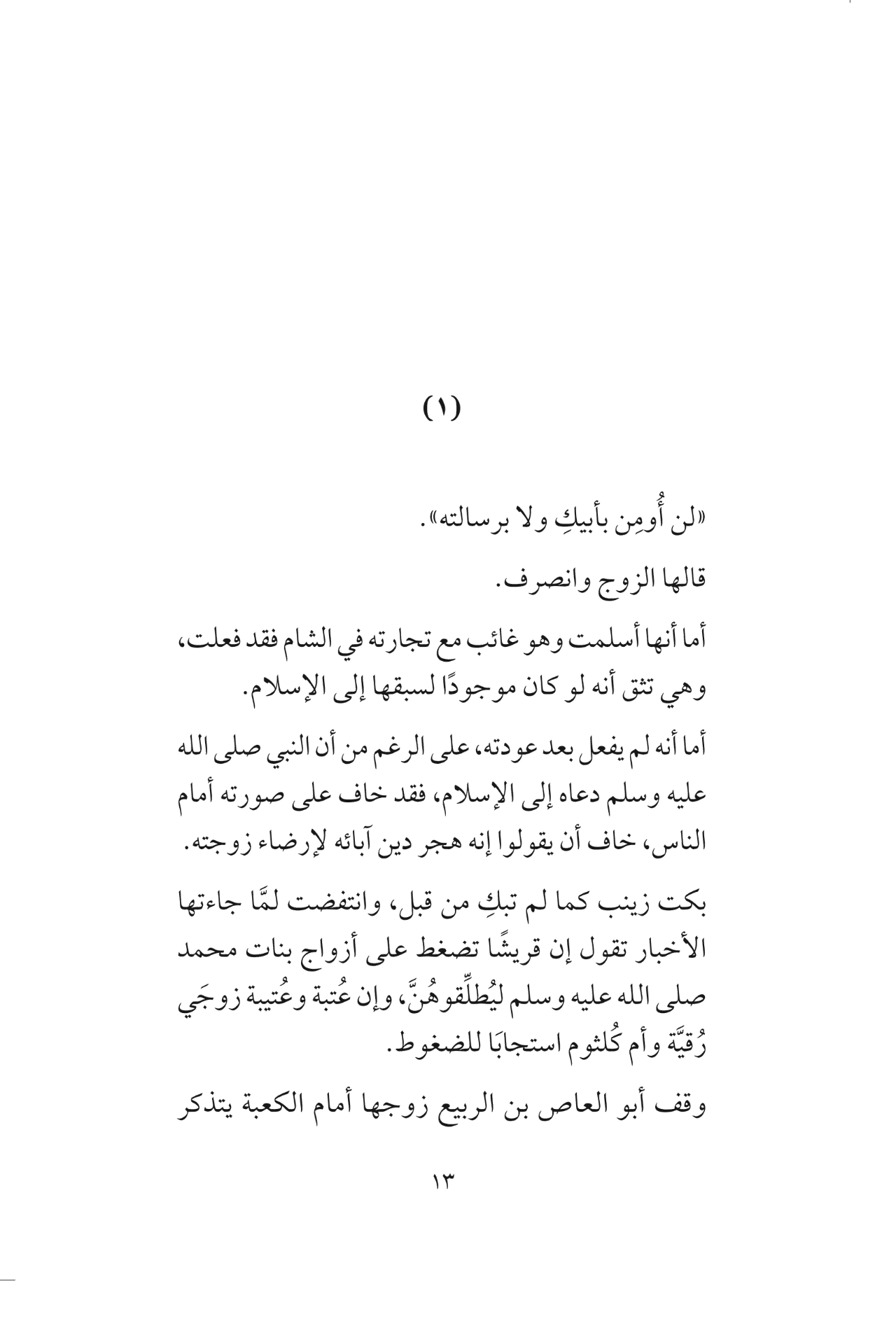 (١)

«لن أُومِن بأبيكِ ولا برسالته».

قالها الزوج وانصرف.

أما أنها أسلمت وهو غائب مع تجارته في الشام فقد فعلت، وهي تثق أنه لو كان موجودًا لسبقها إلى الإسلام.

أما أنه لم يفعل بعد عودته، على الرغم من أن النبي صلى الله عليه وسلم دعاه إلى الإسلام، فقد خاف على صورته أمام الناس، خاف أن يقولوا إنه هجر دين آبائه لإرضاء زوجته.

بكت زينب كما لم تبكِ من قبل، وانتفضت لمَّا جاءتها الأخبار تقول إن قريشًا تضغط على أزواج بنات محمد صلى الله عليه وسلم ليُطلِّقوهُنَّ، وإن عُتبة وعُتيبة زوجَي رُقيَّة وأم كُلثوم استجابَا للضغوط.

وقف أبو العاص بن الربيع زوجها أمام الكعبة يتذكر

١٣